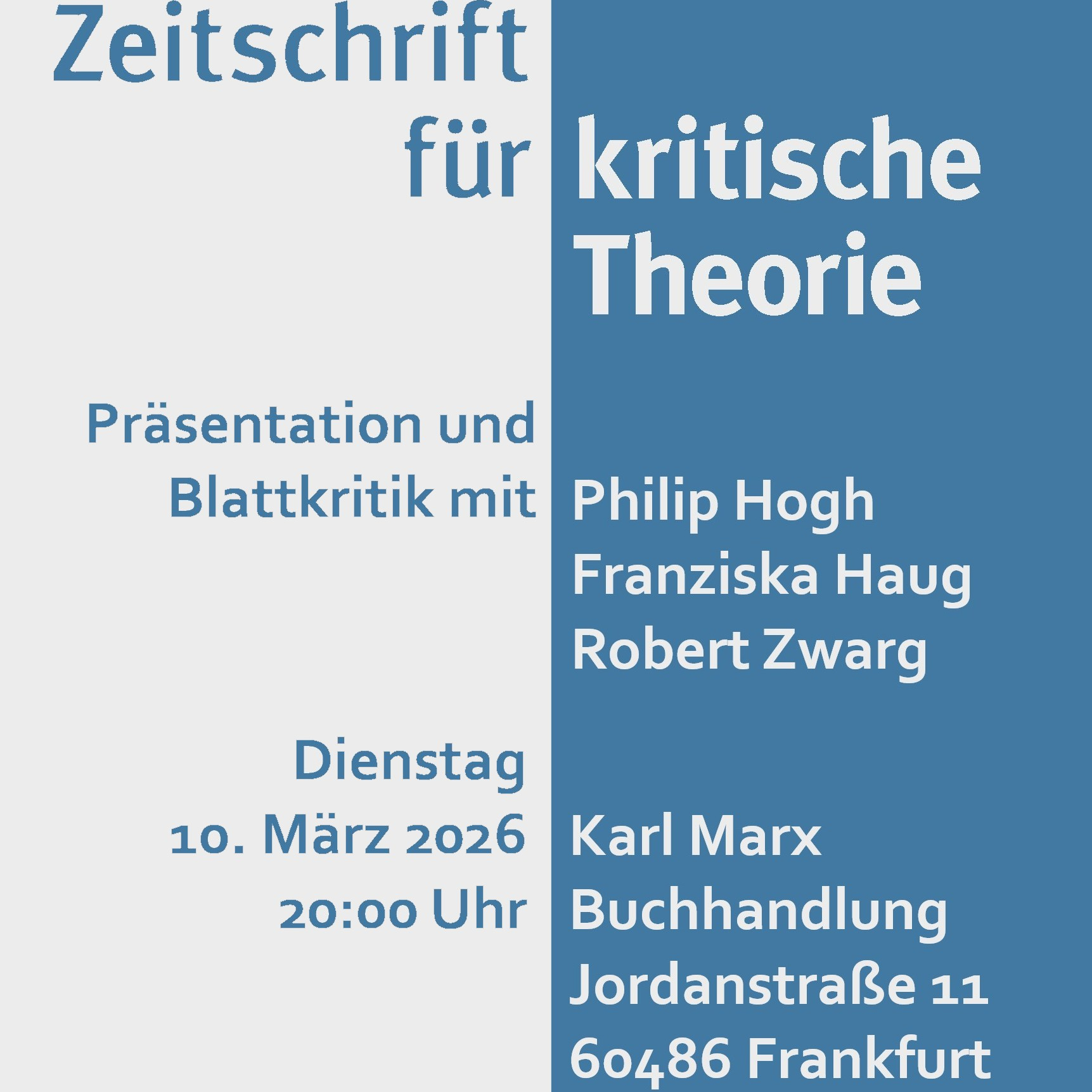 Zeitschrift
für kritische Theorie

Präsentation und Blattkritik mit Philip Hogh
Franziska Haug
Robert Zwarg

Dienstag
10. März 2026
20:00 Uhr

Karl Marx
Buchhandlung
Jordanstraße 11
60486 Frankfurt